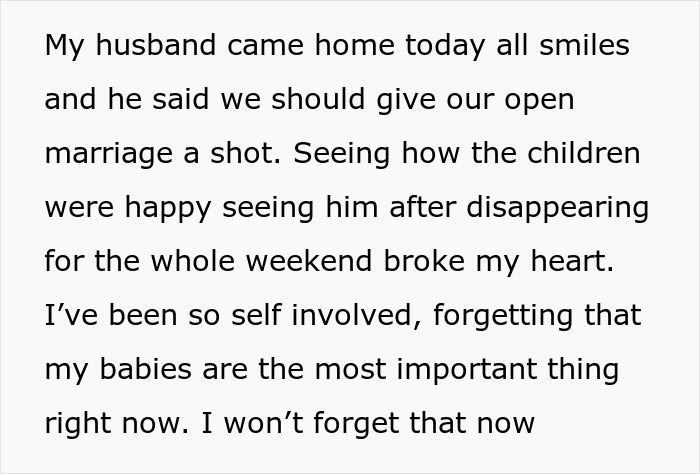 My husband came home today all smiles and he said we should give our open marriage a shot. Seeing how the children were happy seeing him after disappearing for the whole weekend broke my heart. I’ve been so self involved, forgetting that my babies are the most important thing right now. I won’t forget that now